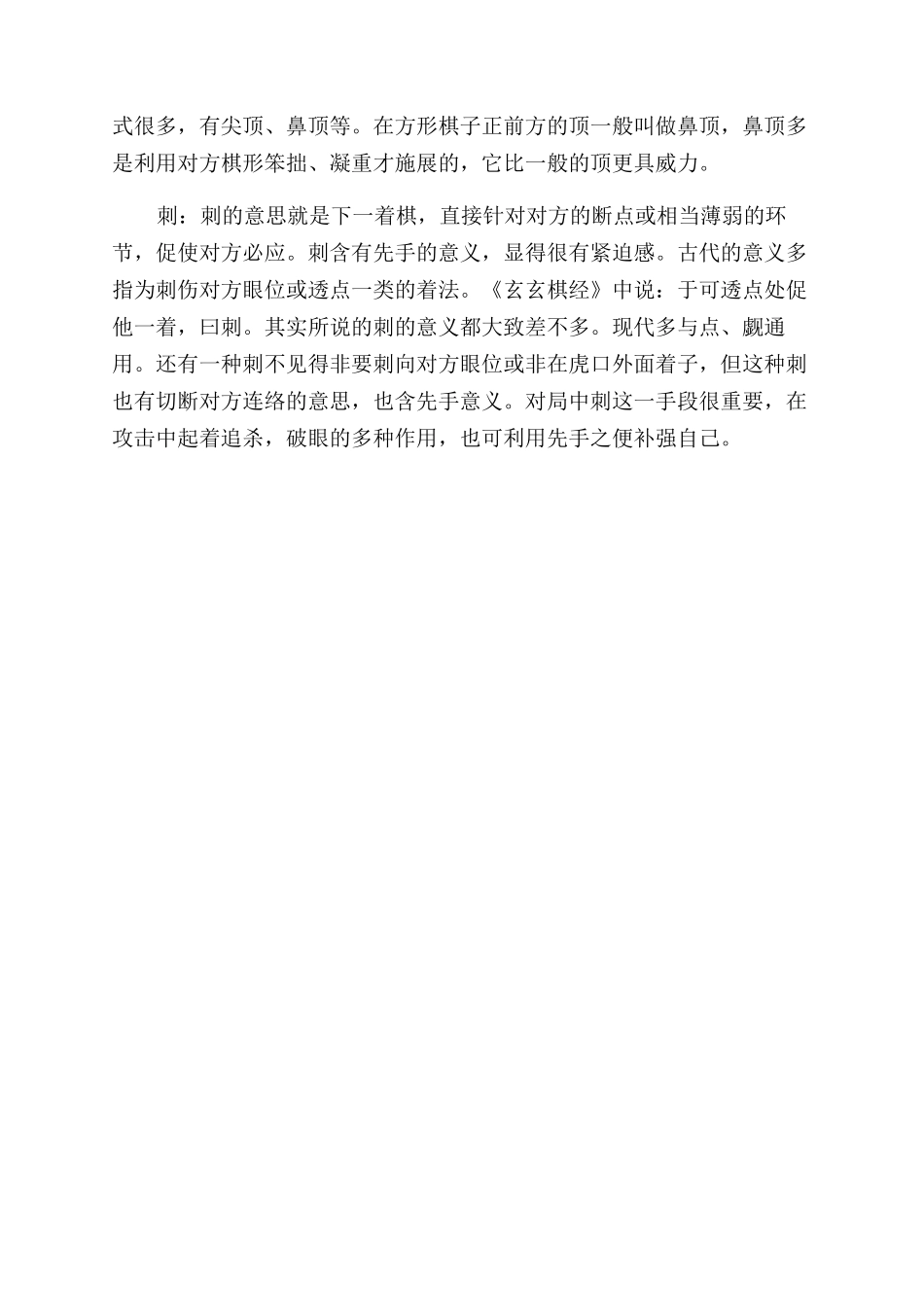 式很多，有尖顶、鼻顶等。在方形棋子正前方的顶一般叫做鼻顶，鼻顶多是利用对方棋形笨拙、凝重才施展的，它比一般的顶更具威力。

刺：刺的意思就是下一着棋，直接针对对方的断点或相当薄弱的环节，促使对方必应。刺含有先手的意义，显得很有紧迫感。古代的意义多指为刺伤对方眼位或透点一类的着法。《玄玄棋经》中说：于可透点处促他一着，曰刺。其实所说的刺的意义都大致差不多。现代多与点、觑通用。还有一种刺不见得非要刺向对方眼位或非在虎口外面着子，但这种刺也有切断对方连络的意思，也含先手意义。对局中刺这一手段很重要，在攻击中起着追杀，破眼的多种作用，也可利用先手之便补强自己。